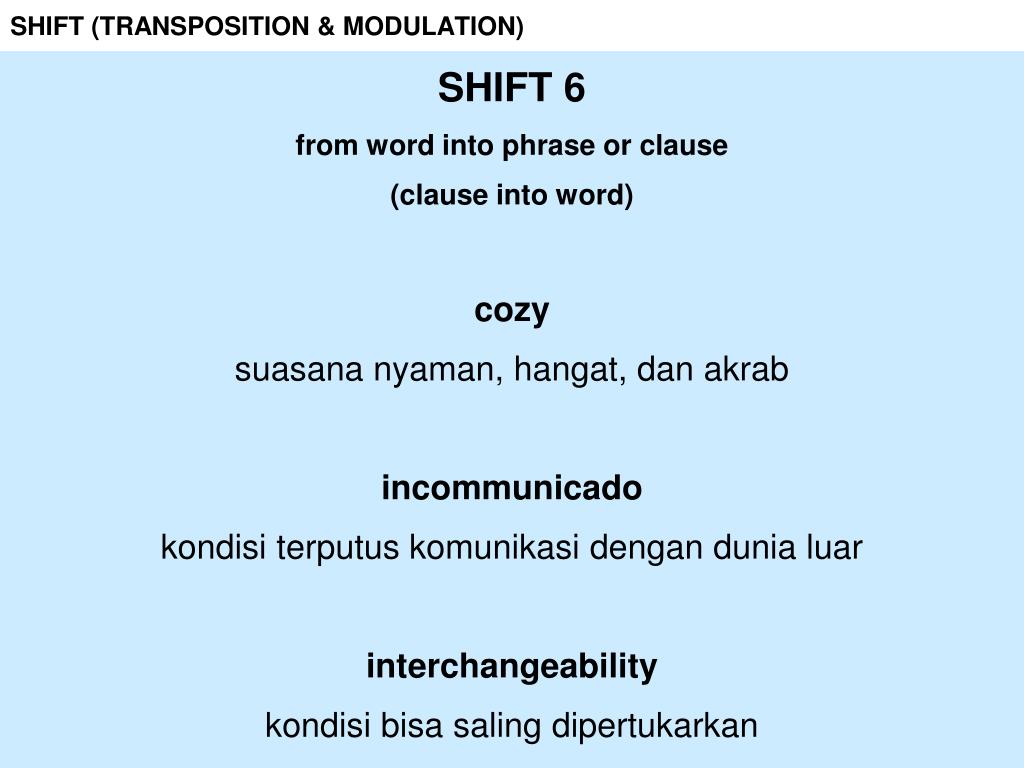 SHIFT (TRANSPOSITION & MODULATION)

SHIFT 6

from word into phrase or clause

(clause into word)

cozy

suasana nyaman, hangat, dan akrab

incommunicado

kondisi terputus komunikasi dengan dunia luar

interchangeability

kondisi bisa saling dipertukarkan